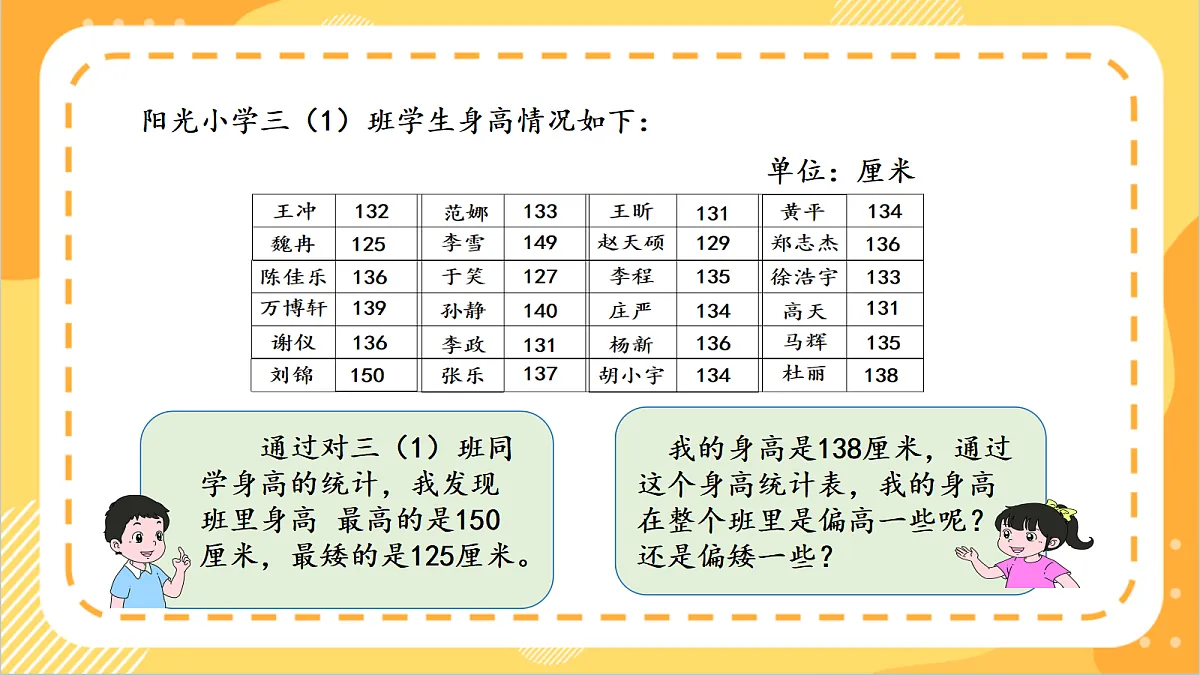 阳光小学三（1）班学生身高情况如下：

单位：厘米

| 王冲 | 132 | 范娜 | 133 | 王昕 | 131 | 黄平 | 134 |
|---|---|---|---|---|---|---|---|
| 魏冉 | 125 | 李雪 | 149 | 赵天硕 | 129 | 郑志杰 | 136 |
| 陈佳乐 | 136 | 于笑 | 127 | 李程 | 135 | 徐浩宇 | 133 |
| 万博轩 | 139 | 孙静 | 140 | 庄严 | 134 | 高天 | 131 |
| 谢仪 | 136 | 李政 | 131 | 杨新 | 136 | 马辉 | 135 |
| 刘锦 | 150 | 张乐 | 137 | 胡小宇 | 134 | 杜丽 | 138 |

通过对三（1）班同学身高的统计，我发现班里身高 最高的是150厘米，最矮的是125厘米。

我的身高是138厘米，通过这个身高统计表，我的身高在整个班里是偏高一些呢？还是偏矮一些？